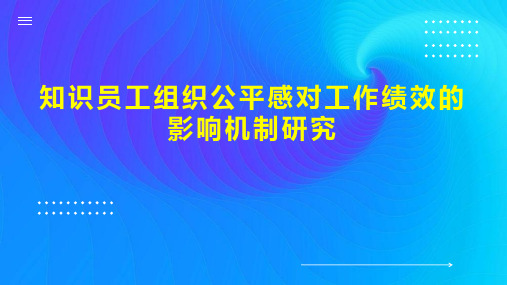 知识员工组织公平感对工作绩效的影响机制研究